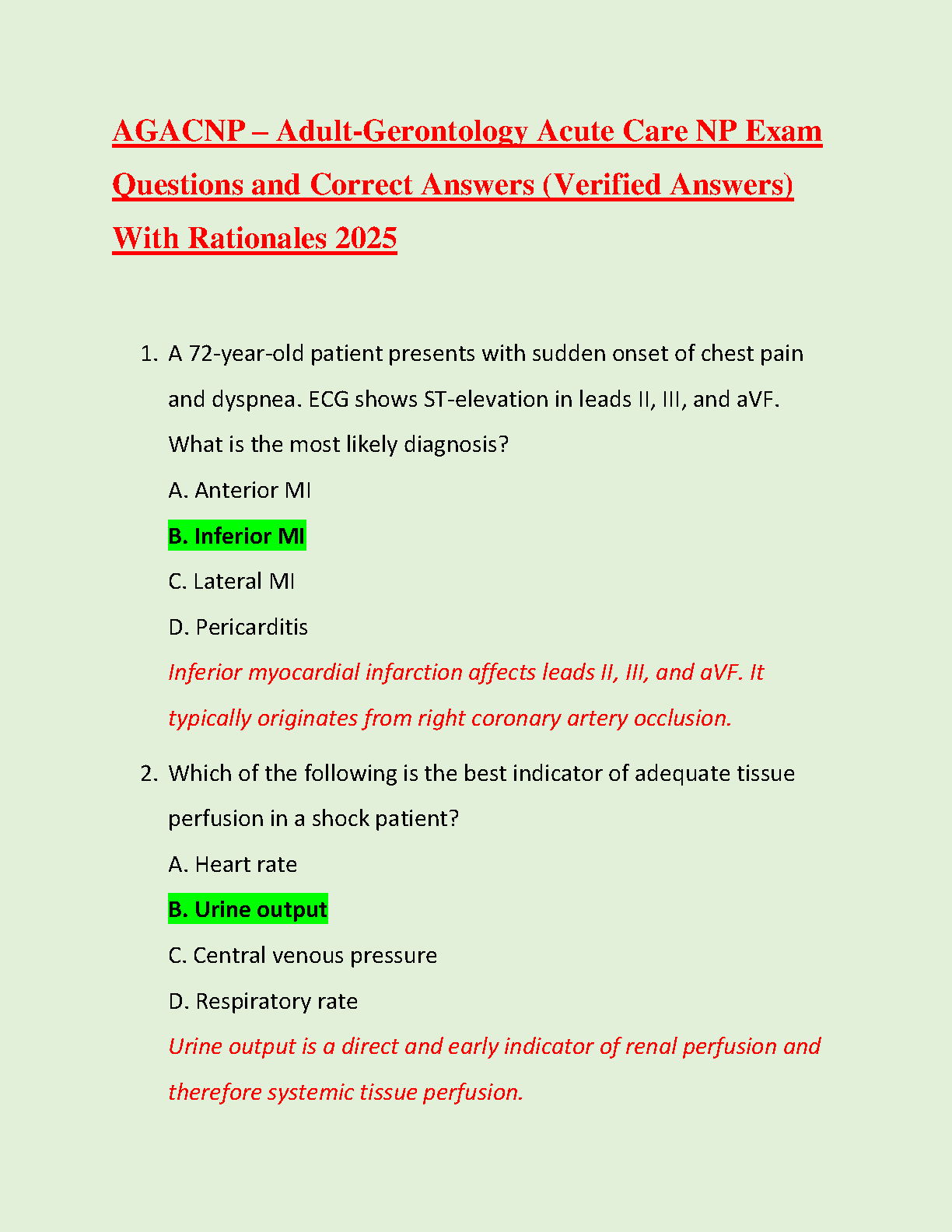 AGACNP – Adult-Gerontology Acute Care NP Exam Questions and Correct Answers (Verified Answers) With Rationales 2025

1. A 72-year-old patient presents with sudden onset of chest pain and dyspnea. ECG shows ST-elevation in leads II, III, and aVF. What is the most likely diagnosis?

A. Anterior MI

B. Inferior MI

C. Lateral MI

D. Pericarditis

Inferior myocardial infarction affects leads II, III, and aVF. It typically originates from right coronary artery occlusion.

2. Which of the following is the best indicator of adequate tissue perfusion in a shock patient?

A. Heart rate

B. Urine output

C. Central venous pressure

D. Respiratory rate

Urine output is a direct and early indicator of renal perfusion and therefore systemic tissue perfusion.